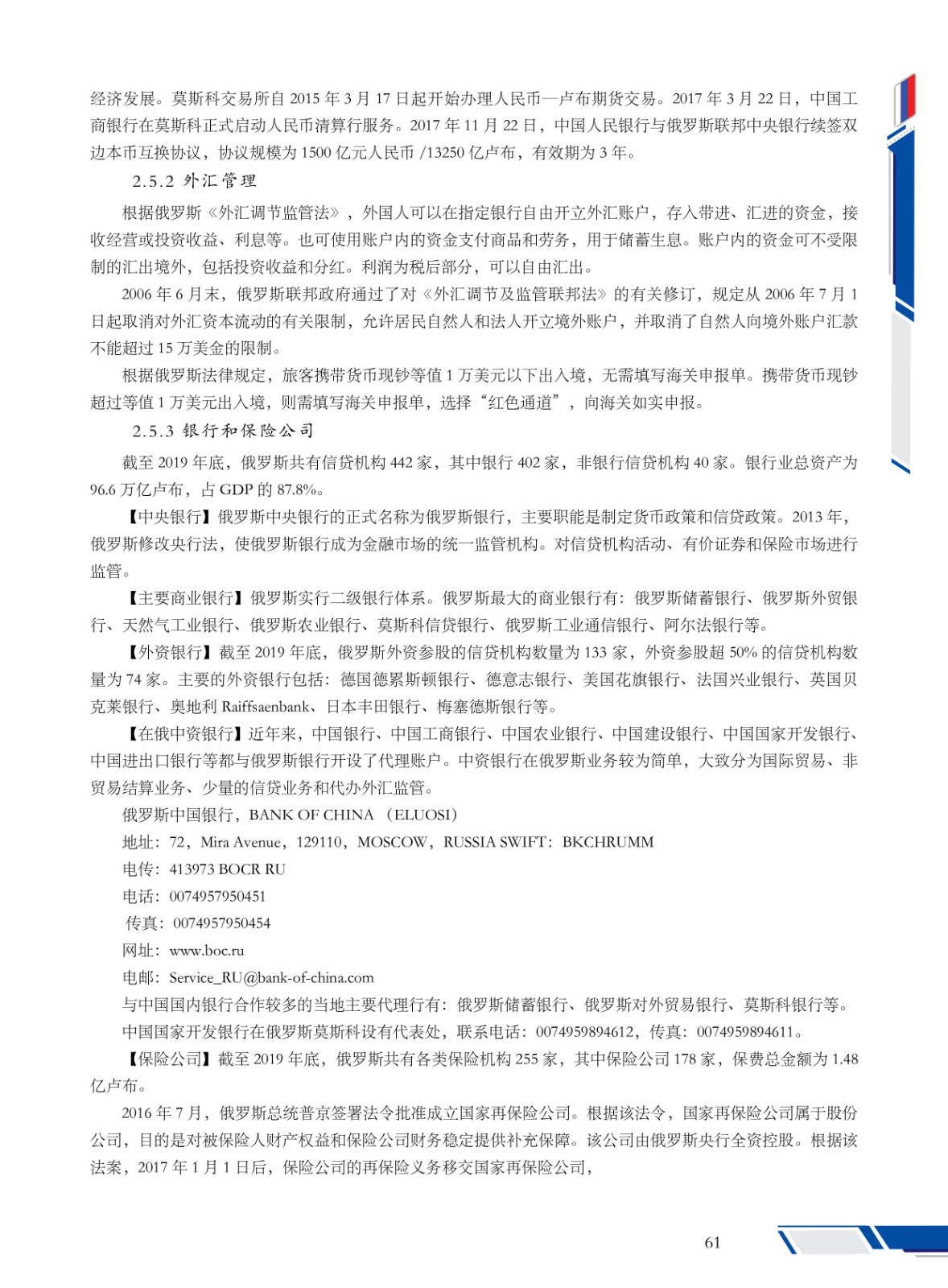 经济发展。莫斯科交易所自 2015 年 3 月 17 日起开始办理人民币—卢布期货交易。2017 年 3 月 22 日，中国工商银行在莫斯科正式启动人民币清算行服务。2017 年 11 月 22 日，中国人民银行与俄罗斯联邦中央银行续签双边本币互换协议，协议规模为 1500 亿元人民币 /13250 亿卢布，有效期为 3 年。

2.5.2 外汇管理

根据俄罗斯《外汇调节监管法》，外国人可以在指定银行自由开立外汇账户，存入带进、汇进的资金，接收经营或投资收益、利息等。也可使用账户内的资金支付商品和劳务，用于储蓄生息。账户内的资金可不受限制的汇出境外，包括投资收益和分红。利润为税后部分，可以自由汇出。

2006 年 6 月末，俄罗斯联邦政府通过了对《外汇调节及监管联邦法》的有关修订，规定从 2006 年 7 月 1 日起取消对外汇资本流动的有关限制，允许居民自然人和法人开立境外账户，并取消了自然人向境外账户汇款不能超过 15 万美金的限制。

根据俄罗斯法律规定，旅客携带货币现钞等值 1 万美元以下出入境，无需填写海关申报单。携带货币现钞超过等值 1 万美元出入境，则需填写海关申报单，选择“红色通道”，向海关如实申报。

2.5.3 银行和保险公司

截至 2019 年底，俄罗斯共有信贷机构 442 家，其中银行 402 家，非银行信贷机构 40 家。银行业总资产为 96.6 万亿卢布，占 GDP 的 87.8%。

【中央银行】俄罗斯中央银行的正式名称为俄罗斯银行，主要职能是制定货币政策和信贷政策。2013 年，俄罗斯修改央行法，使俄罗斯银行成为金融市场的统一监管机构。对信贷机构活动、有价证券和保险市场进行监管。

【主要商业银行】俄罗斯实行二级银行体系。俄罗斯最大的商业银行有：俄罗斯储蓄银行、俄罗斯外贸银行、天然气工业银行、俄罗斯农业银行、莫斯科信贷银行、俄罗斯工业通信银行、阿尔法银行等。

【外资银行】截至 2019 年底，俄罗斯外资参股的信贷机构数量为 133 家，外资参股超 50% 的信贷机构数量为 74 家。主要的外资银行包括：德国德累斯顿银行、德意志银行、美国花旗银行、法国兴业银行、英国贝克莱银行、奥地利 Raiffsaenbank、日本丰田银行、梅塞德斯银行等。

【在俄中资银行】近年来，中国银行、中国工商银行、中国农业银行、中国建设银行、中国国家开发银行、中国进出口银行等都与俄罗斯银行开设了代理账户。中资银行在俄罗斯业务较为简单，大致分为国际贸易、非贸易结算业务、少量的信贷业务和代办外汇监管。

俄罗斯中国银行，BANK OF CHINA （ELUOSI）

地址：72，Mira Avenue，129110，MOSCOW，RUSSIA SWIFT：BKCHRUMM

电传：413973 BOCR RU

电话：0074957950451

传真：0074957950454

网址：www.boc.ru

电邮：Service_RU@bank-of-china.com

与中国国内银行合作较多的当地主要代理行有：俄罗斯储蓄银行、俄罗斯对外贸易银行、莫斯科银行等。

中国国家开发银行在俄罗斯莫斯科设有代表处，联系电话：0074959894612，传真：0074959894611。

【保险公司】截至 2019 年底，俄罗斯共有各类保险机构 255 家，其中保险公司 178 家，保费总金额为 1.48 亿卢布。

2016 年 7 月，俄罗斯总统普京签署法令批准成立国家再保险公司。根据该法令，国家再保险公司属于股份公司，目的是对被保险人财产权益和保险公司财务稳定提供补充保障。该公司由俄罗斯央行全资控股。根据该法案，2017 年 1 月 1 日后，保险公司的再保险义务移交国家再保险公司，

61